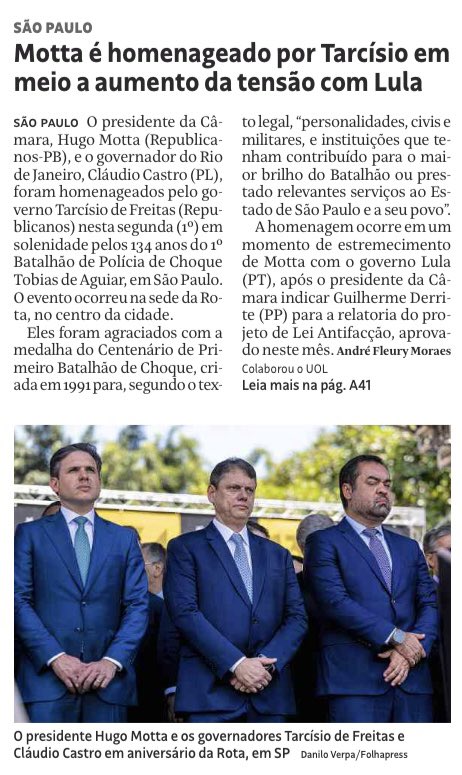 SÃO PAULO

Motta é homenageado por Tarcísio em meio a aumento da tensão com Lula

SÃO PAULO O presidente da Câmara, Hugo Motta (Republicanos-PB), e o governador do Rio de Janeiro, Cláudio Castro (PL), foram homenageados pelo governo Tarcísio de Freitas (Republicanos) nesta segunda (1º) em solenidade pelos 134 anos do 1º Batalhão de Polícia de Choque Tobias de Aguiar, em São Paulo. O evento ocorreu na sede da Rota, no centro da cidade.

Eles foram agraciados com a medalha do Centenário de Primeiro Batalhão de Choque, criada em 1991 para, segundo o texto legal, "personalidades, civis e militares, e instituições que tenham contribuído para o maior brilho do Batalhão ou prestado relevantes serviços ao Estado de São Paulo e a seu povo".

A homenagem ocorre em um momento de estremecimento de Motta com o governo Lula (PT), após o presidente da Câmara indicar Guilherme Derrite (PP) para a relatoria do projeto de Lei Antifacção, aprovado neste mês. André Fleury Moraes

Colaborou o UOL

Leia mais na pág. A41

O presidente Hugo Motta e os governadores Tarcísio de Freitas e Cláudio Castro em aniversário da Rota, em SP Danilo Verpa/Folhapress